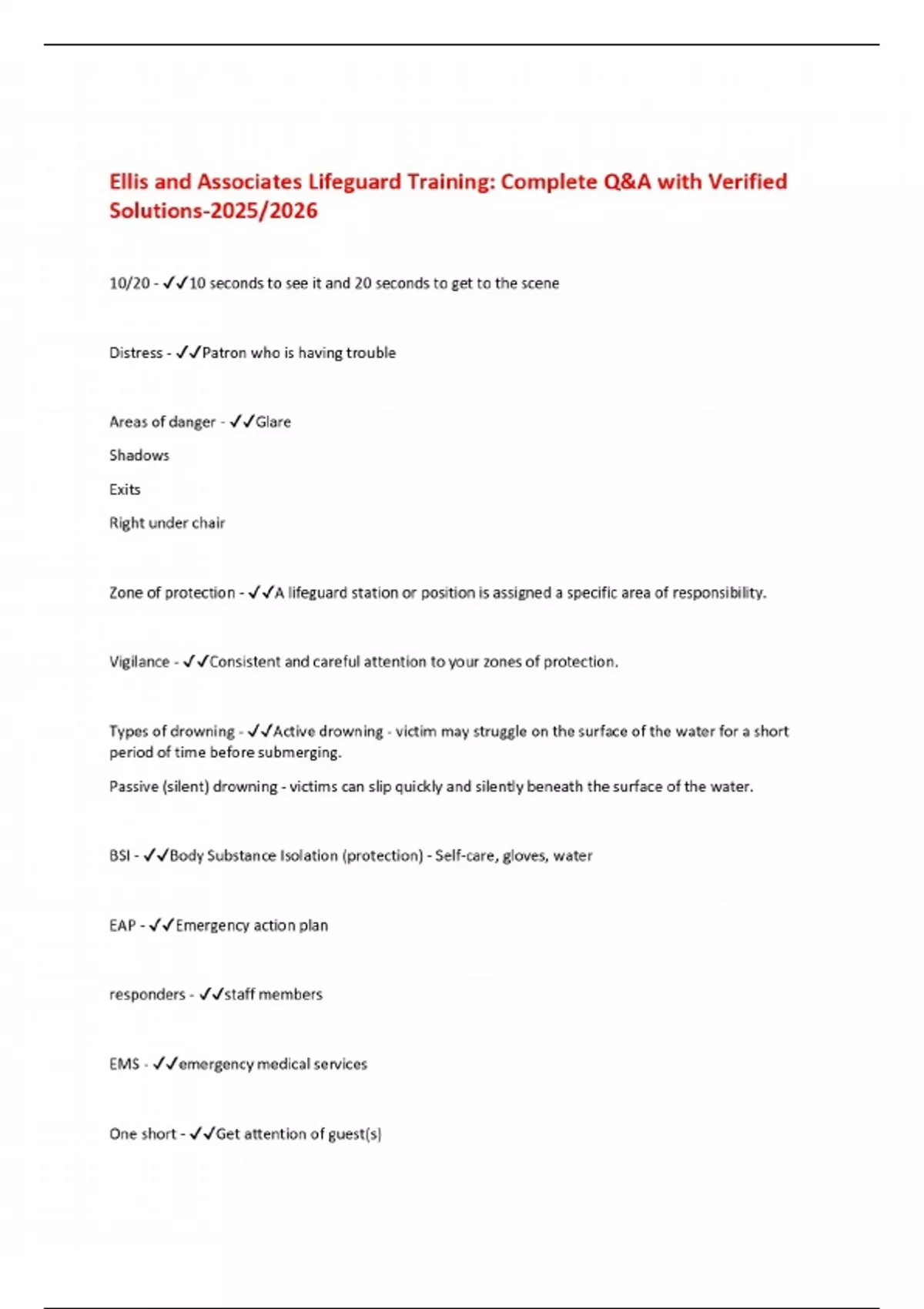 Ellis and Associates Lifeguard Training: Complete Q&A with Verified Solutions-2025/2026

10/20 - ✓✓10 seconds to see it and 20 seconds to get to the scene

Distress - ✓✓Patron who is having trouble

Areas of danger - ✓✓Glare

Shadows

Exits

Right under chair

Zone of protection - ✓✓A lifeguard station or position is assigned a specific area of responsibility.

Vigilance - ✓✓Consistent and careful attention to your zones of protection.

Types of drowning - ✓✓Active drowning - victim may struggle on the surface of the water for a short period of time before submerging.

Passive (silent) drowning - victims can slip quickly and silently beneath the surface of the water.

BSI - ✓✓Body Substance Isolation (protection) - Self-care, gloves, water

EAP - ✓✓Emergency action plan

responders - ✓✓staff members

EMS - ✓✓emergency medical services

One short - ✓✓Get attention of guest(s)